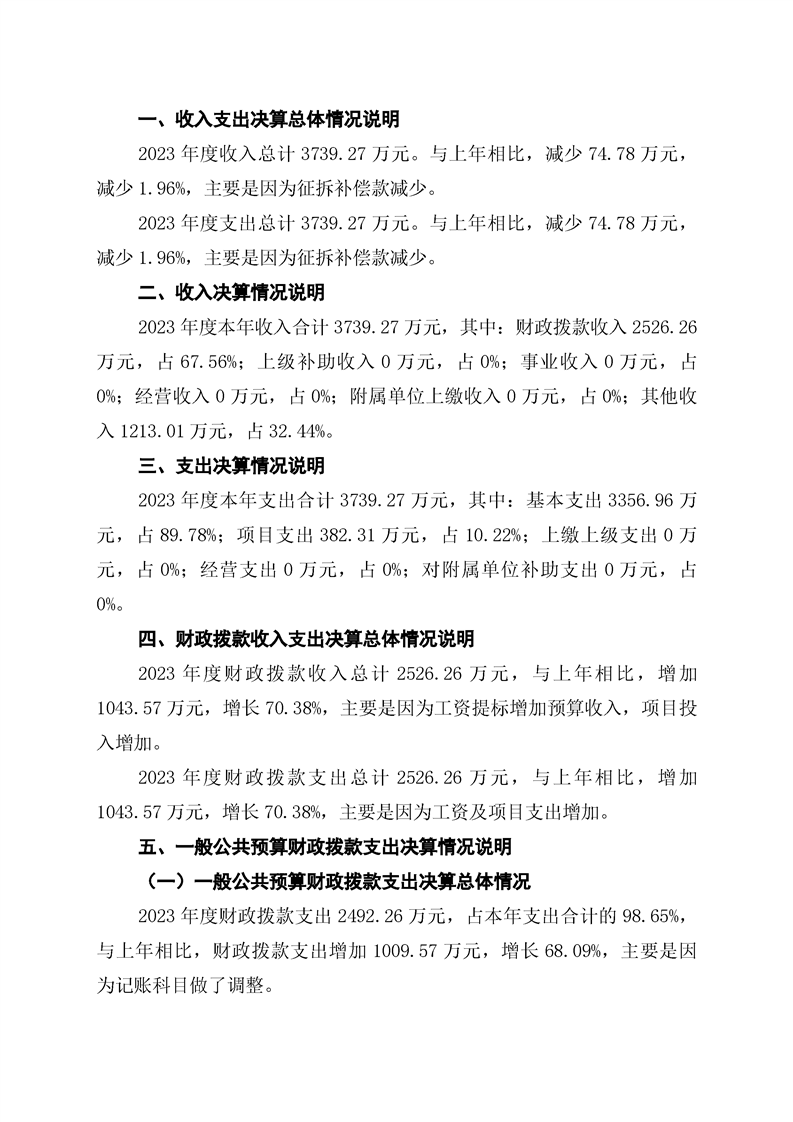 一、收入支出决算总体情况说明

2023年度收入总计3739.27万元。与上年相比，减少74.78万元，减少1.96%，主要是因为征拆补偿款减少。

2023年度支出总计3739.27万元。与上年相比，减少74.78万元，减少1.96%，主要是因为征拆补偿款减少。

二、收入决算情况说明

2023年度本年收入合计3739.27万元，其中：财政拨款收入2526.26万元，占67.56%；上级补助收入0万元，占0%；事业收入0万元，占0%；经营收入0万元，占0%；附属单位上缴收入0万元，占0%；其他收入1213.01万元，占32.44%。

三、支出决算情况说明

2023年度本年支出合计3739.27万元，其中：基本支出3356.96万元，占89.78%；项目支出382.31万元，占10.22%；上缴上级支出0万元，占0%；经营支出0万元，占0%；对附属单位补助支出0万元，占0%。

四、财政拨款收入支出决算总体情况说明

2023年度财政拨款收入总计2526.26万元，与上年相比，增加1043.57万元，增长70.38%，主要是因为工资提标增加预算收入，项目投入增加。

2023年度财政拨款支出总计2526.26万元，与上年相比，增加1043.57万元，增长70.38%，主要是因为工资及项目支出增加。

五、一般公共预算财政拨款支出决算情况说明

（一）一般公共预算财政拨款支出决算总体情况

2023年度财政拨款支出2492.26万元，占本年支出合计的98.65%，与上年相比，财政拨款支出增加1009.57万元，增长68.09%，主要是因为记账科目做了调整。